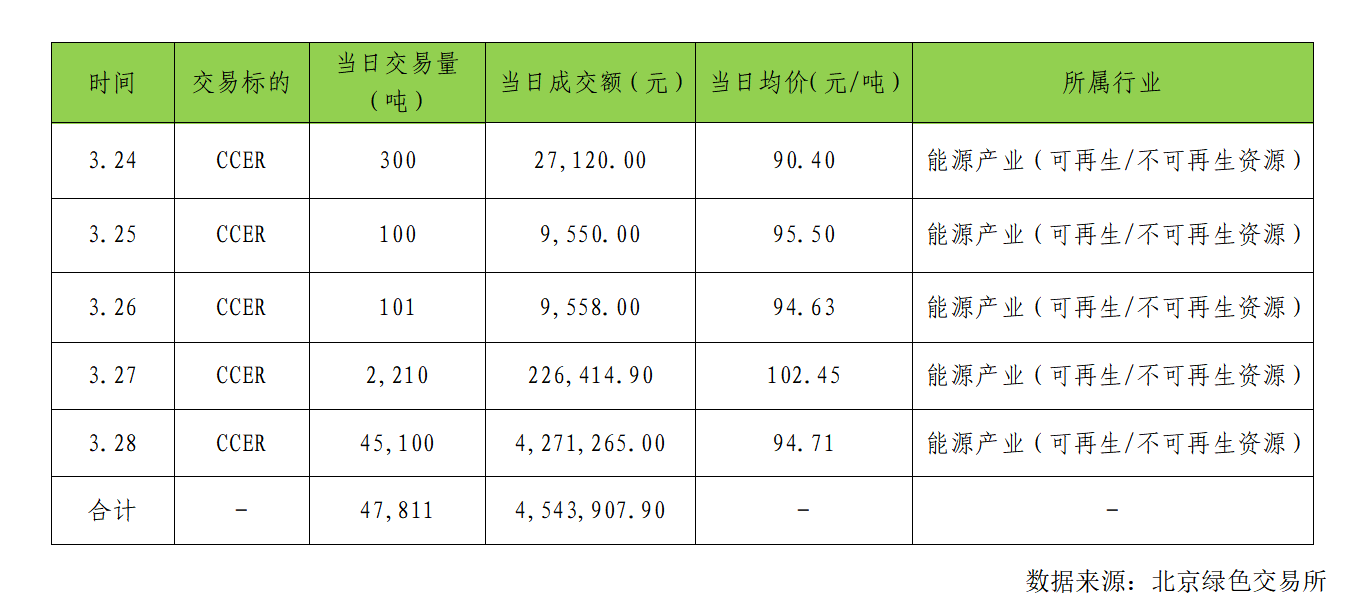 | 时间 | 交易标的 | 当日交易量（吨） | 当日成交额（元） | 当日均价（元/吨） | 所属行业 |
|---|---|---|---|---|---|
| 3.24 | CCER | 300 | 27,120.00 | 90.40 | 能源产业（可再生/不可再生资源） |
| 3.25 | CCER | 100 | 9,550.00 | 95.50 | 能源产业（可再生/不可再生资源） |
| 3.26 | CCER | 101 | 9,558.00 | 94.63 | 能源产业（可再生/不可再生资源） |
| 3.27 | CCER | 2,210 | 226,414.90 | 102.45 | 能源产业（可再生/不可再生资源） |
| 3.28 | CCER | 45,100 | 4,271,265.00 | 94.71 | 能源产业（可再生/不可再生资源） |
| 合计 | - | 47,811 | 4,543,907.90 | - | - |

数据来源：北京绿色交易所